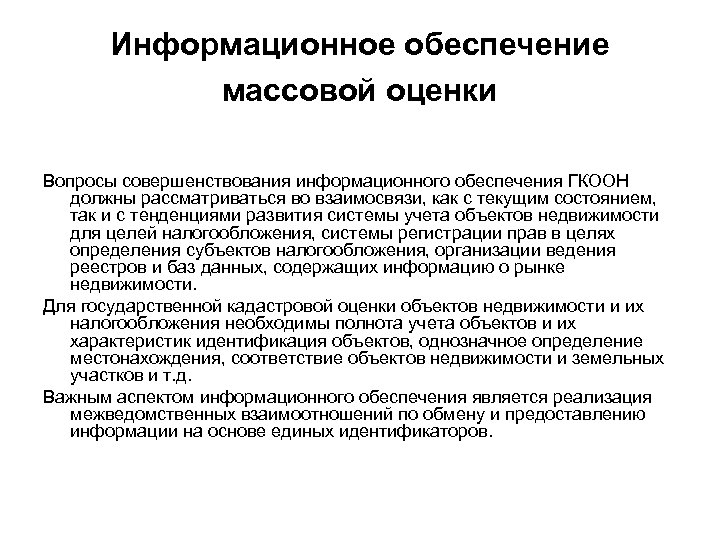 Информационное обеспечение массовой оценки

Вопросы совершенствования информационного обеспечения ГКООН должны рассматриваться во взаимосвязи, как с текущим состоянием, так и с тенденциями развития системы учета объектов недвижимости для целей налогообложения, системы регистрации прав в целях определения субъектов налогообложения, организации ведения реестров и баз данных, содержащих информацию о рынке недвижимости.

Для государственной кадастровой оценки объектов недвижимости и их налогообложения необходимы полнота учета объектов и их характеристик идентификация объектов, однозначное определение местонахождения, соответствие объектов недвижимости и земельных участков и т.д.

Важным аспектом информационного обеспечения является реализация межведомственных взаимоотношений по обмену и предоставлению информации на основе единых идентификаторов.